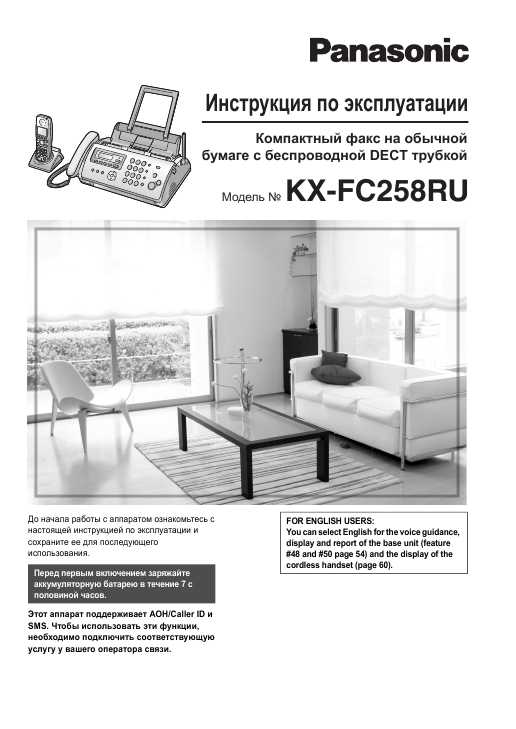 Panasonic

Инструкция по эксплуатации

Компактный факс на обычной бумаге с беспроводной DECT трубкой

Модель № KX-FC258RU

До начала работы с аппаратом ознакомьтесь с настоящей инструкцией по эксплуатации и сохраните ее для последующего использования.

Перед первым включением заряжайте аккумуляторную батарею в течение 7 с половиной часов.

Этот аппарат поддерживает АОН/Caller ID и SMS. Чтобы использовать эти функции, необходимо подключить соответствующую услугу у вашего оператора связи.

FOR ENGLISH USERS:
You can select English for the voice guidance, display and report of the base unit (feature #48 and #50 page 54) and the display of the cordless handset (page 60).